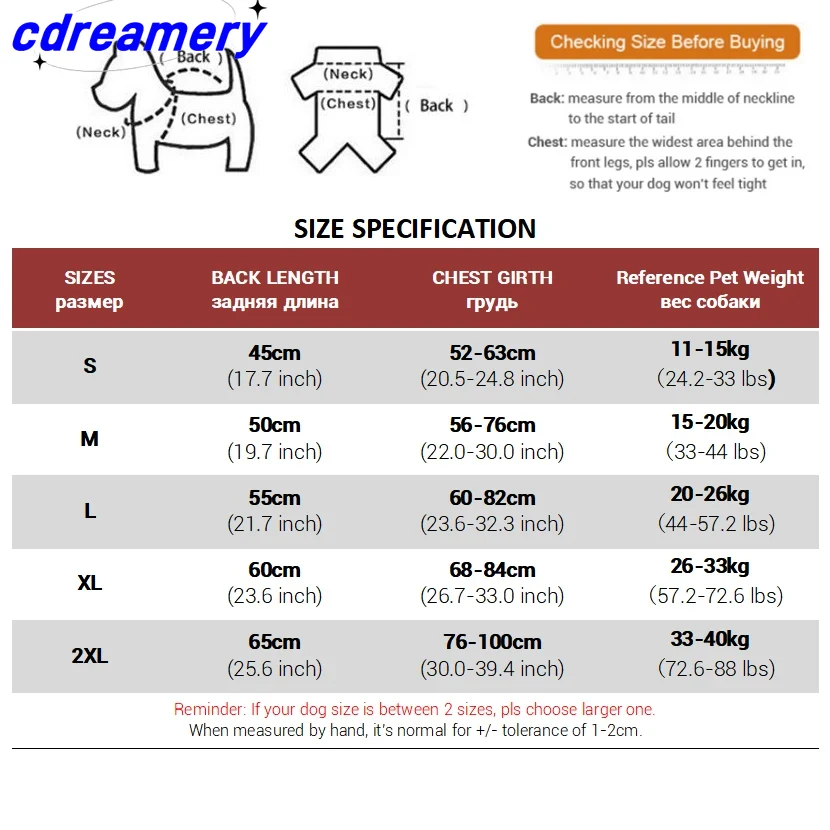 cdreamery

( Back )
(Neck)
(Chest)

(Neck)
(Chest)
( Back )

Checking Size Before Buying

Back: measure from the middle of neckline to the start of tail

Chest: measure the widest area behind the front legs, pls allow 2 fingers to get in, so that your dog won't feel tight

SIZE SPECIFICATION

| SIZES размер | BACK LENGTH задняя длина | CHEST GIRTH грудь | Reference Pet Weight вес собаки |
|---|---|---|---|
| S | 45cm (17.7 inch) | 52-63cm (20.5-24.8 inch) | 11-15kg (24.2-33 lbs) |
| M | 50cm (19.7 inch) | 56-76cm (22.0-30.0 inch) | 15-20kg (33-44 lbs) |
| L | 55cm (21.7 inch) | 60-82cm (23.6-32.3 inch) | 20-26kg (44-57.2 lbs) |
| XL | 60cm (23.6 inch) | 68-84cm (26.7-33.0 inch) | 26-33kg (57.2-72.6 lbs) |
| 2XL | 65cm (25.6 inch) | 76-100cm (30.0-39.4 inch) | 33-40kg (72.6-88 lbs) |

Reminder: If your dog size is between 2 sizes, pls choose larger one.
When measured by hand, it's normal for +/- tolerance of 1-2cm.